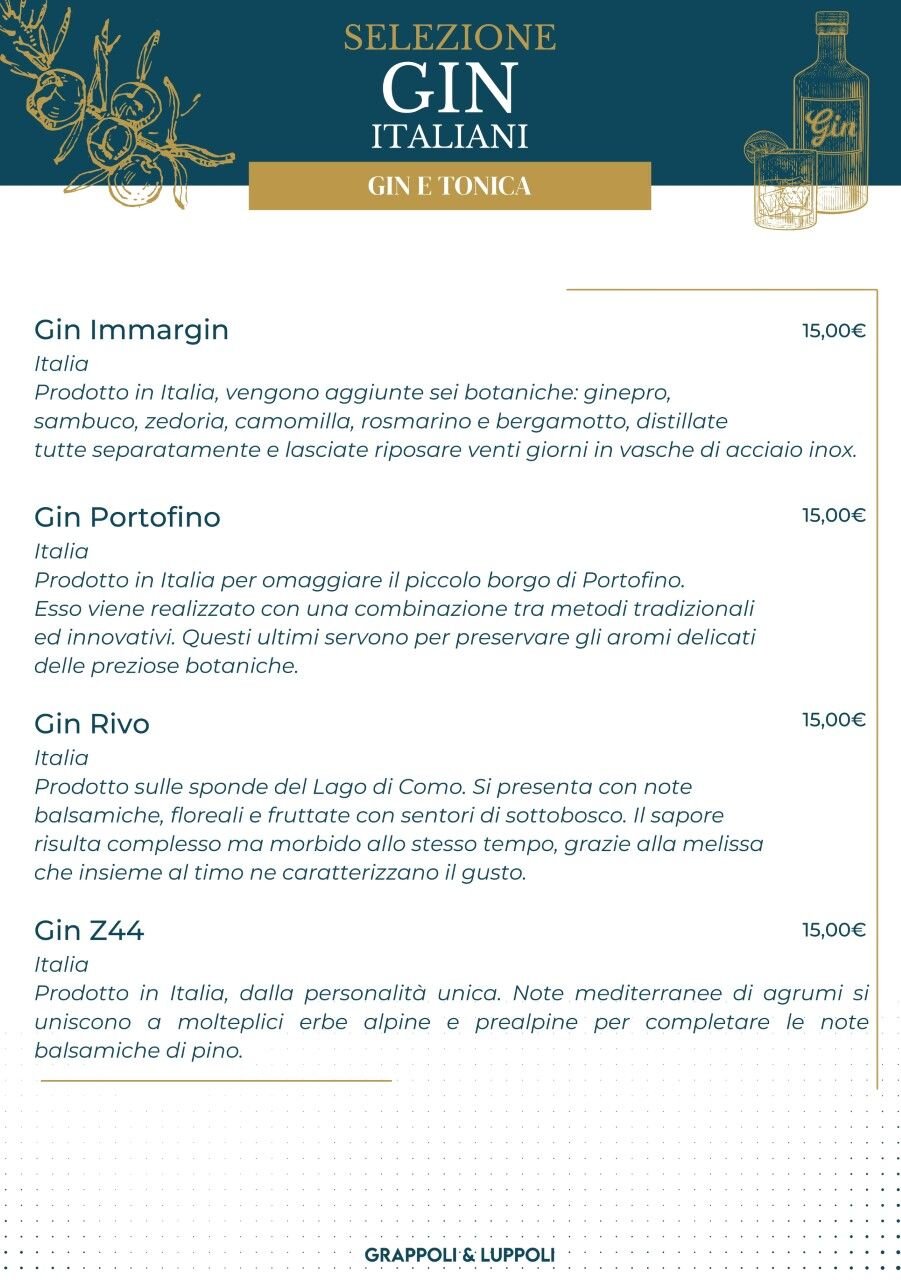 SELEZIONE
GIN
ITALIANI

GIN E TONICA

Gin

Gin Immargin 15,00€
Italia
Prodotto in Italia, vengono aggiunte sei botaniche: ginepro, sambuco, zedoria, camomilla, rosmarino e bergamotto, distillate tutte separatamente e lasciate riposare venti giorni in vasche di acciaio inox.

Gin Portofino 15,00€
Italia
Prodotto in Italia per omaggiare il piccolo borgo di Portofino. Esso viene realizzato con una combinazione tra metodi tradizionali ed innovativi. Questi ultimi servono per preservare gli aromi delicati delle preziose botaniche.

Gin Rivo 15,00€
Italia
Prodotto sulle sponde del Lago di Como. Si presenta con note balsamiche, floreali e fruttate con sentori di sottobosco. Il sapore risulta complesso ma morbido allo stesso tempo, grazie alla melissa che insieme al timo ne caratterizzano il gusto.

Gin Z44 15,00€
Italia
Prodotto in Italia, dalla personalità unica. Note mediterranee di agrumi si uniscono a molteplici erbe alpine e prealpine per completare le note balsamiche di pino.

GRAPPOLI & LUPPOLI